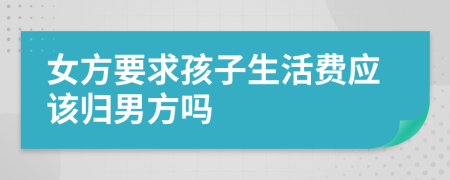 女方要求孩子生活费应该归男方吗